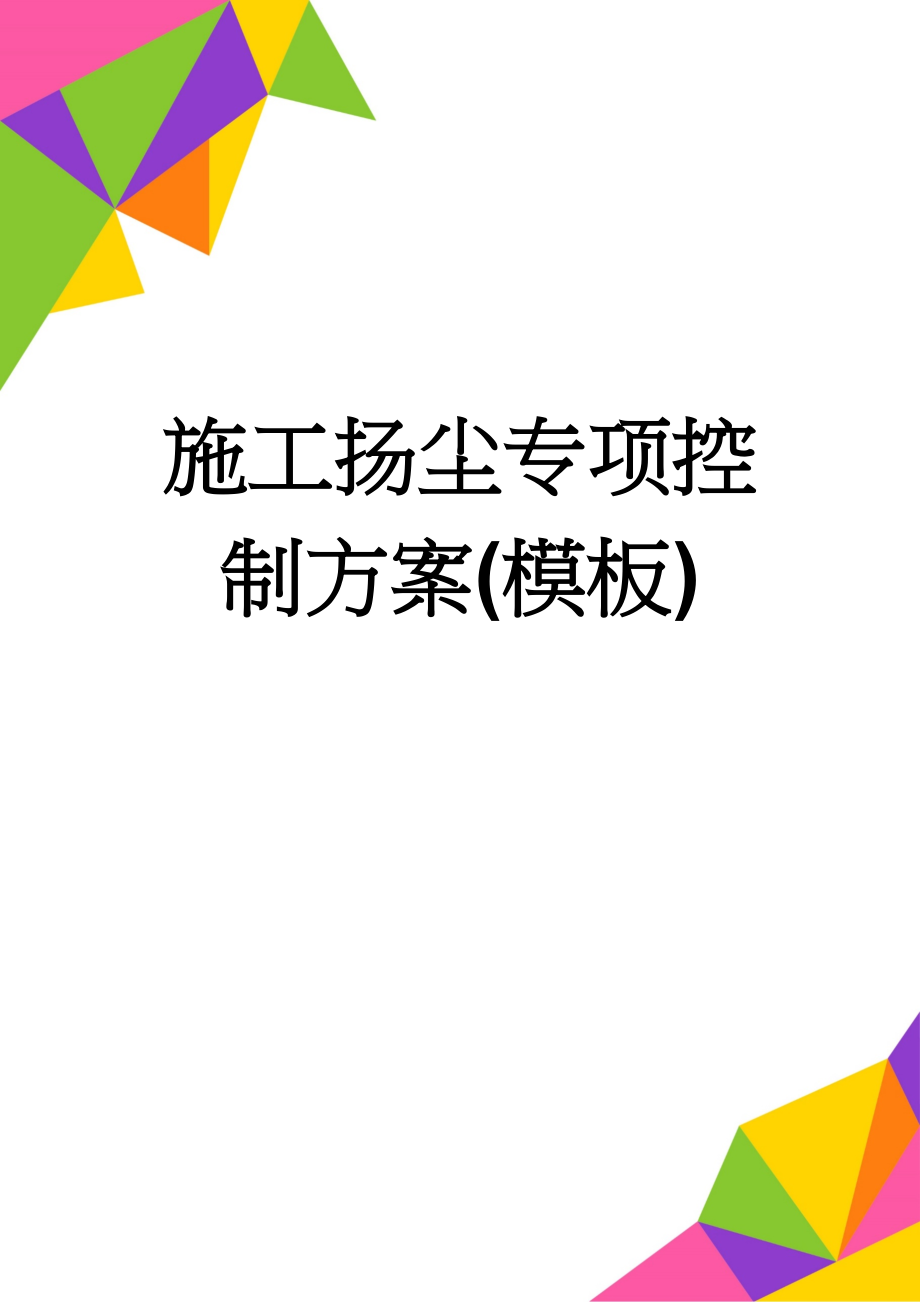 施工扬尘专项控制方案(模板)